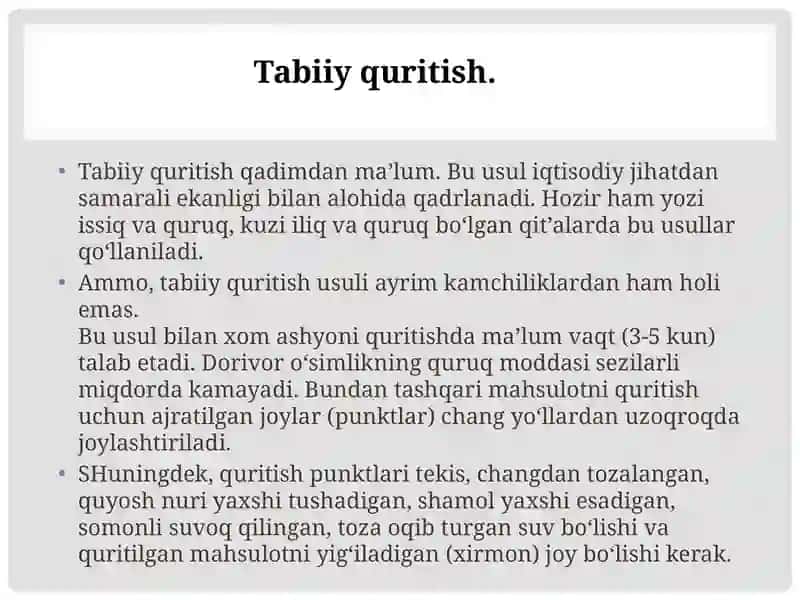 Tabiiy quritish.

• Tabiiy quritish qadimdan ma’lum. Bu usul iqtisodiy jihatdan samarali ekanligi bilan alohida qadrlanadi. Hozir ham yozi issiq va quruq, kuzi iliq va quruq bo‘lgan qit’alarda bu usullar qo‘llaniladi.

• Ammo, tabiiy quritish usuli ayrim kamchiliklardan ham holi emas.
Bu usul bilan xom ashyoni quritishda ma’lum vaqt (3-5 kun) talab etadi. Dorivor o‘simlikning quruq moddasi sezilarli miqdorda kamayadi. Bundan tashqari mahsulotni quritish uchun ajratilgan joylar (punktlar) chang yo‘llardan uzoqroqda joylashtiriladi.

• SHuningdek, quritish punktlari tekis, changdan tozalangan, quyosh nuri yaxshi tushadigan, shamol yaxshi esadigan, somonli suvoq qilingan, toza oqib turgan suv bo‘lishi va quritilgan mahsulotni yig‘iladigan (xirmon) joy bo‘lishi kerak.